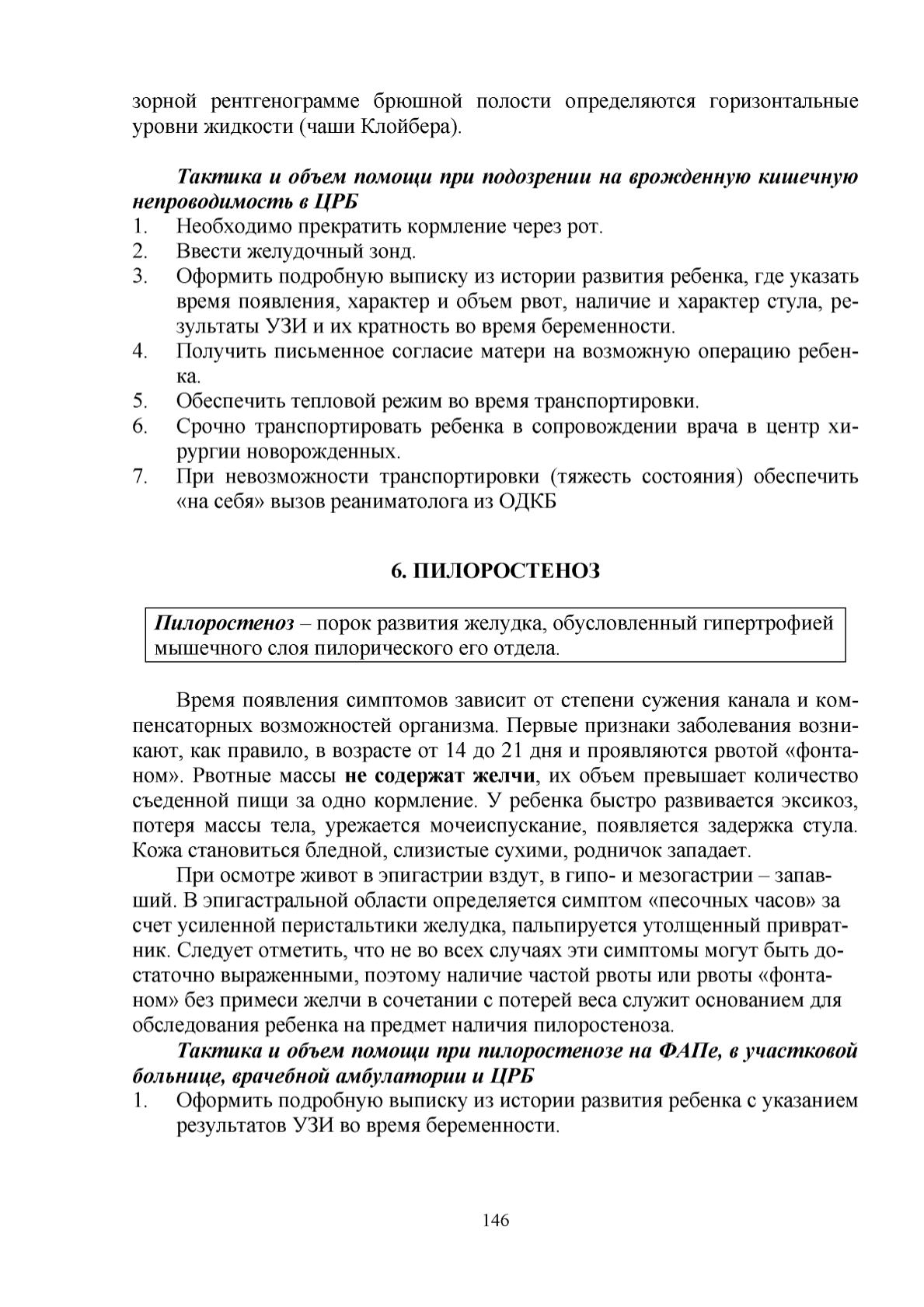 зорной рентгенограмме брюшной полости определяются горизонтальные уровни жидкости (чаши Клойбера).

Тактика и объем помощи при подозрении на врожденную кишечную непроводимость в ЦРБ
1. Необходимо прекратить кормление через рот.
2. Ввести желудочный зонд.
3. Оформить подробную выписку из истории развития ребенка, где указать время появления, характер и объем рвот, наличие и характер стула, результаты УЗИ и их кратность во время беременности.
4. Получить письменное согласие матери на возможную операцию ребенка.
5. Обеспечить тепловой режим во время транспортировки.
6. Срочно транспортировать ребенка в сопровождении врача в центр хирургии новорожденных.
7. При невозможности транспортировки (тяжесть состояния) обеспечить «на себя» вызов реаниматолога из ОДКБ

6. ПИЛОРОСТЕНОЗ

Пилоростеноз – порок развития желудка, обусловленный гипертрофией мышечного слоя пилорического его отдела.

Время появления симптомов зависит от степени сужения канала и компенсаторных возможностей организма. Первые признаки заболевания возникают, как правило, в возрасте от 14 до 21 дня и проявляются рвотой «фонтаном». Рвотные массы не содержат желчи, их объем превышает количество съеденной пищи за одно кормление. У ребенка быстро развивается эксикоз, потеря массы тела, урежается мочеиспускание, появляется задержка стула. Кожа становиться бледной, слизистые сухими, родничок западает.

При осмотре живот в эпигастрии вздут, в гипо- и мезогастрии – запавший. В эпигастральной области определяется симптом «песочных часов» за счет усиленной перистальтики желудка, пальпируется утолщенный привратник. Следует отметить, что не во всех случаях эти симптомы могут быть достаточно выраженными, поэтому наличие частой рвоты или рвоты «фонтаном» без примеси желчи в сочетании с потерей веса служит основанием для обследования ребенка на предмет наличия пилоростеноза.

Тактика и объем помощи при пилоростенозе на ФАПе, в участковой больнице, врачебной амбулатории и ЦРБ
1. Оформить подробную выписку из истории развития ребенка с указанием результатов УЗИ во время беременности.

146